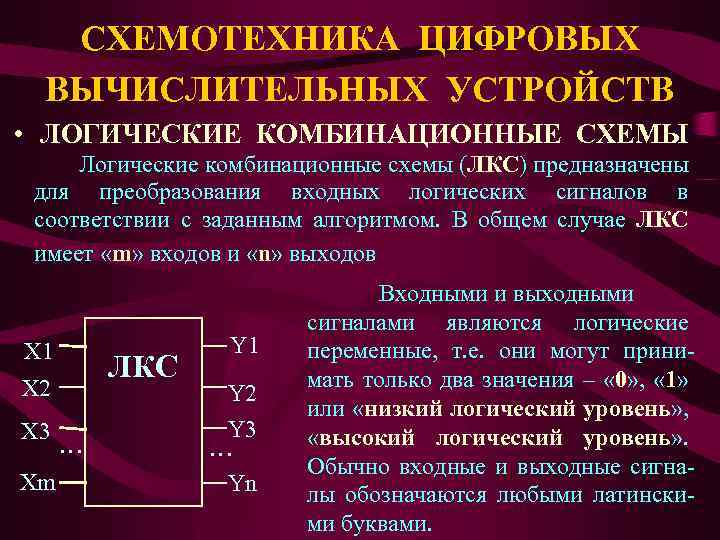 СХЕМОТЕХНИКА ЦИФРОВЫХ ВЫЧИСЛИТЕЛЬНЫХ УСТРОЙСТВ

• ЛОГИЧЕСКИЕ КОМБИНАЦИОННЫЕ СХЕМЫ

Логические комбинационные схемы (ЛКС) предназначены для преобразования входных логических сигналов в соответствии с заданным алгоритмом. В общем случае ЛКС имеет «m» входов и «n» выходов

X1
X2
X3
...
Xm
ЛКС
Y1
Y2
Y3
...
Yn

Входными и выходными сигналами являются логические переменные, т.е. они могут принимать только два значения – «0», «1» или «низкий логический уровень», «высокий логический уровень». Обычно входные и выходные сигналы обозначаются любыми латинскими буквами.